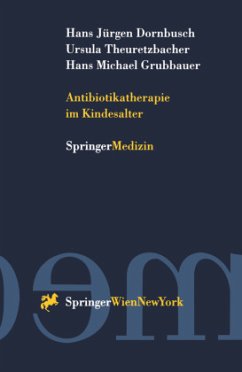 Hans Jürgen Dornbusch
Ursula Theuretzbacher
Hans Michael Grubbauer

Antibiotikatherapie im Kindesalter

SpringerMedizin

SpringerWienNewYork